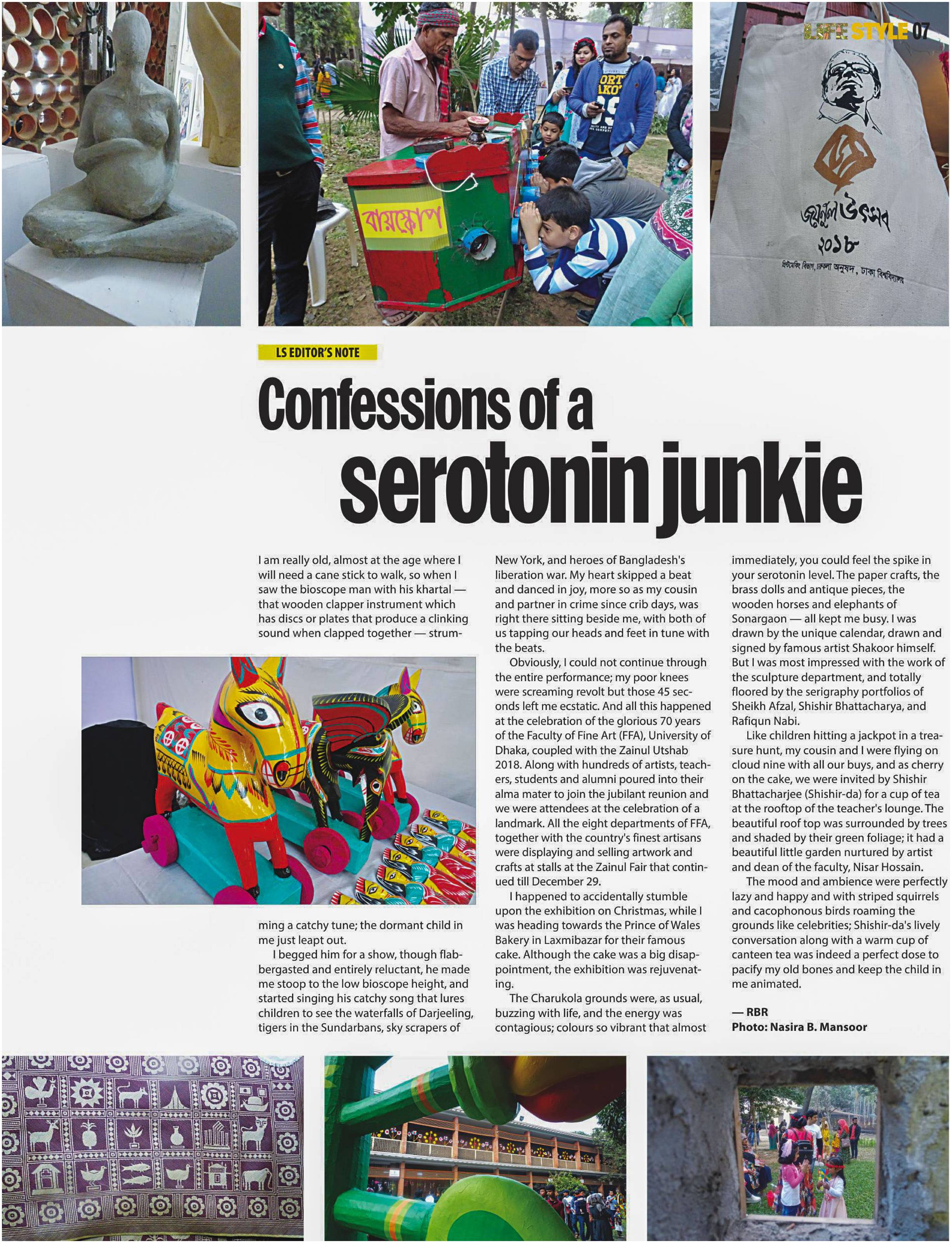 LIFE STYLE 07

বায়স্কোপ

জয়নুল উৎসব
২০১৮
প্রিন্টমেকিং বিভাগ, চারুকলা অনুষদ, ঢাকা বিশ্ববিদ্যালয়

LS EDITOR'S NOTE

Confessions of a serotonin junkie

I am really old, almost at the age where I will need a cane stick to walk, so when I saw the bioscope man with his khartal — that wooden clapper instrument which has discs or plates that produce a clinking sound when clapped together — strumming a catchy tune; the dormant child in me just leapt out.

I begged him for a show, though flabbergasted and entirely reluctant, he made me stoop to the low bioscope height, and started singing his catchy song that lures children to see the waterfalls of Darjeeling, tigers in the Sundarbans, sky scrapers of New York, and heroes of Bangladesh's liberation war. My heart skipped a beat and danced in joy, more so as my cousin and partner in crime since crib days, was right there sitting beside me, with both of us tapping our heads and feet in tune with the beats.

Obviously, I could not continue through the entire performance; my poor knees were screaming revolt but those 45 seconds left me ecstatic. And all this happened at the celebration of the glorious 70 years of the Faculty of Fine Art (FFA), University of Dhaka, coupled with the Zainul Utshab 2018. Along with hundreds of artists, teachers, students and alumni poured into their alma mater to join the jubilant reunion and we were attendees at the celebration of a landmark. All the eight departments of FFA, together with the country's finest artisans were displaying and selling artwork and crafts at stalls at the Zainul Fair that continued till December 29.

I happened to accidentally stumble upon the exhibition on Christmas, while I was heading towards the Prince of Wales Bakery in Laxmibazar for their famous cake. Although the cake was a big disappointment, the exhibition was rejuvenating.

The Charukola grounds were, as usual, buzzing with life, and the energy was contagious; colours so vibrant that almost immediately, you could feel the spike in your serotonin level. The paper crafts, the brass dolls and antique pieces, the wooden horses and elephants of Sonargaon — all kept me busy. I was drawn by the unique calendar, drawn and signed by famous artist Shakoor himself. But I was most impressed with the work of the sculpture department, and totally floored by the serigraphy portfolios of Sheikh Afzal, Shishir Bhattacharya, and Rafiqun Nabi.

Like children hitting a jackpot in a treasure hunt, my cousin and I were flying on cloud nine with all our buys, and as cherry on the cake, we were invited by Shishir Bhattacharjee (Shishir-da) for a cup of tea at the rooftop of the teacher's lounge. The beautiful roof top was surrounded by trees and shaded by their green foliage; it had a beautiful little garden nurtured by artist and dean of the faculty, Nisar Hossain.

The mood and ambience were perfectly lazy and happy and with striped squirrels and cacophonous birds roaming the grounds like celebrities; Shishir-da's lively conversation along with a warm cup of canteen tea was indeed a perfect dose to pacify my old bones and keep the child in me animated.

— RBR
Photo: Nasira B. Mansoor